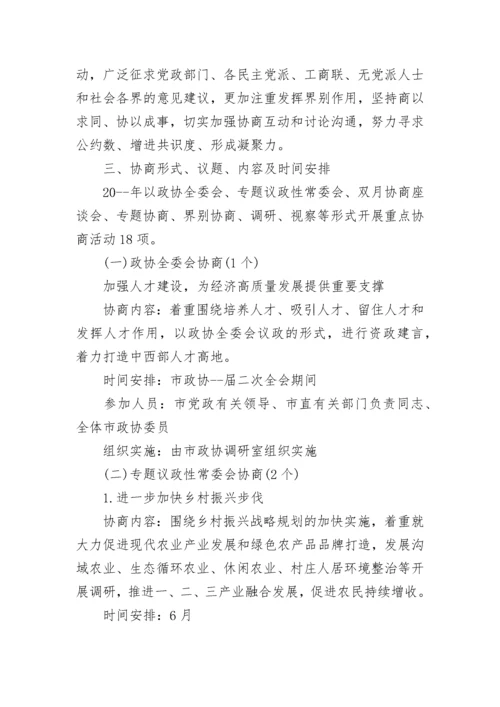 动，广泛征求党政部门、各民主党派、工商联、无党派人士和社会各界的意见建议，更加注重发挥界别作用，坚持商以求同、协以成事，切实加强协商互动和讨论沟通，努力寻求公约数、增进共识度、形成凝聚力。

三、协商形式、议题、内容及时间安排

20--年以政协全委会、专题议政性常委会、双月协商座谈会、专题协商、界别协商、调研、视察等形式开展重点协商活动18项。

(一)政协全委会协商(1个)

加强人才建设，为经济高质量发展提供重要支撑

协商内容：着重围绕培养人才、吸引人才、留住人才和发挥人才作用，以政协全委会议政的形式，进行资政建言，着力打造中西部人才高地。

时间安排：市政协--届二次全会期间

参加人员：市党政有关领导、市直有关部门负责同志、全体市政协委员

组织实施：由市政协调研室组织实施

(二)专题议政性常委会协商(2个)

1.进一步加快乡村振兴步伐

协商内容：围绕乡村振兴战略规划的加快实施，着重就大力促进现代农业产业发展和绿色农产品品牌打造，发展沟域农业、生态循环农业、休闲农业、村庄人居环境整治等开展调研，推进一、二、三产业融合发展，促进农民持续增收。

时间安排：6月